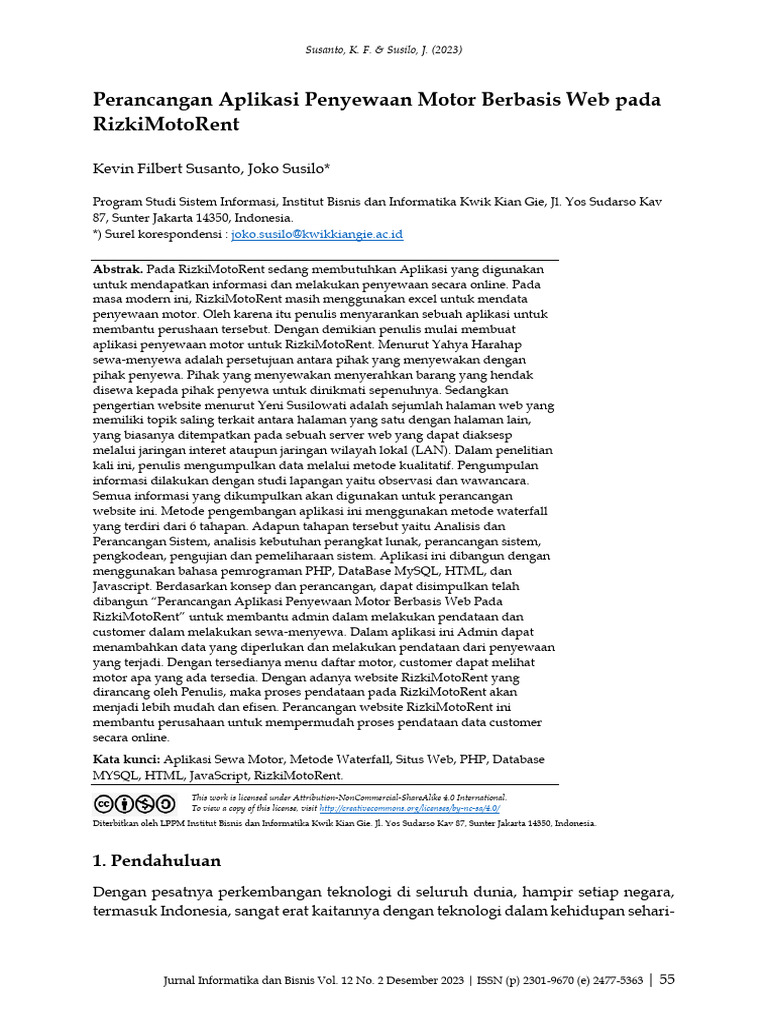 Susanto, K. F. & Susilo, J. (2023)

Perancangan Aplikasi Penyewaan Motor Berbasis Web pada RizkiMotoRent

Kevin Filbert Susanto, Joko Susilo*

Program Studi Sistem Informasi, Institut Bisnis dan Informatika Kwik Kian Gie, Jl. Yos Sudarso Kav 87, Sunter Jakarta 14350, Indonesia.
*) Surel korespondensi : joko.susilo@kwikkiangie.ac.id

Abstrak. Pada RizkiMotoRent sedang membutuhkan Aplikasi yang digunakan untuk mendapatkan informasi dan melakukan penyewaan secara online. Pada masa modern ini, RizkiMotoRent masih menggunakan excel untuk mendata penyewaan motor. Oleh karena itu penulis menyarankan sebuah aplikasi untuk membantu perushaan tersebut. Dengan demikian penulis mulai membuat aplikasi penyewaan motor untuk RizkiMotoRent. Menurut Yahya Harahap sewa-menyewa adalah persetujuan antara pihak yang menyewakan dengan pihak penyewa. Pihak yang menyewakan menyerahkan barang yang hendak disewa kepada pihak penyewa untuk dinikmati sepenuhnya. Sedangkan pengertian website menurut Yeni Susilowati adalah sejumlah halaman web yang memiliki topik saling terkait antara halaman yang satu dengan halaman lain, yang biasanya ditempatkan pada sebuah server web yang dapat diaksesp melalui jaringan interet ataupun jaringan wilayah lokal (LAN). Dalam penelitian kali ini, penulis mengumpulkan data melalui metode kualitatif. Pengumpulan informasi dilakukan dengan studi lapangan yaitu observasi dan wawancara. Semua informasi yang dikumpulkan akan digunakan untuk perancangan website ini. Metode pengembangan aplikasi ini menggunakan metode waterfall yang terdiri dari 6 tahapan. Adapun tahapan tersebut yaitu Analisis dan Perancangan Sistem, analisis kebutuhan perangkat lunak, perancangan sistem, pengkodean, pengujian dan pemeliharaan sistem. Aplikasi ini dibangun dengan menggunakan bahasa pemrograman PHP, DataBase MySQL, HTML, dan Javascript. Berdasarkan konsep dan perancangan, dapat disimpulkan telah dibangun "Perancangan Aplikasi Penyewaan Motor Berbasis Web Pada RizkiMotoRent" untuk membantu admin dalam melakukan pendataan dan customer dalam melakukan sewa-menyewa. Dalam aplikasi ini Admin dapat menambahkan data yang diperlukan dan melakukan pendataan dari penyewaan yang terjadi. Dengan tersedianya menu daftar motor, customer dapat melihat motor apa yang ada tersedia. Dengan adanya website RizkiMotoRent yang dirancang oleh Penulis, maka proses pendataan pada RizkiMotoRent akan menjadi lebih mudah dan efisen. Perancangan website RizkiMotoRent ini membantu perusahaan untuk mempermudah proses pendataan data customer secara online.

Kata kunci: Aplikasi Sewa Motor, Metode Waterfall, Situs Web, PHP, Database MYSQL, HTML, JavaScript, RizkiMotoRent.

This work is licensed under Attribution-NonCommercial-ShareAlike 4.0 International.
To view a copy of this license, visit http://creativecommons.org/licenses/by-nc-sa/4.0/

Diterbitkan oleh LPPM Institut Bisnis dan Informatika Kwik Kian Gie. Jl. Yos Sudarso Kav 87, Sunter Jakarta 14350, Indonesia.

1. Pendahuluan

Dengan pesatnya perkembangan teknologi di seluruh dunia, hampir setiap negara, termasuk Indonesia, sangat erat kaitannya dengan teknologi dalam kehidupan sehari-

Jurnal Informatika dan Bisnis Vol. 12 No. 2 Desember 2023 | ISSN (p) 2301-9670 (e) 2477-5363 | 55